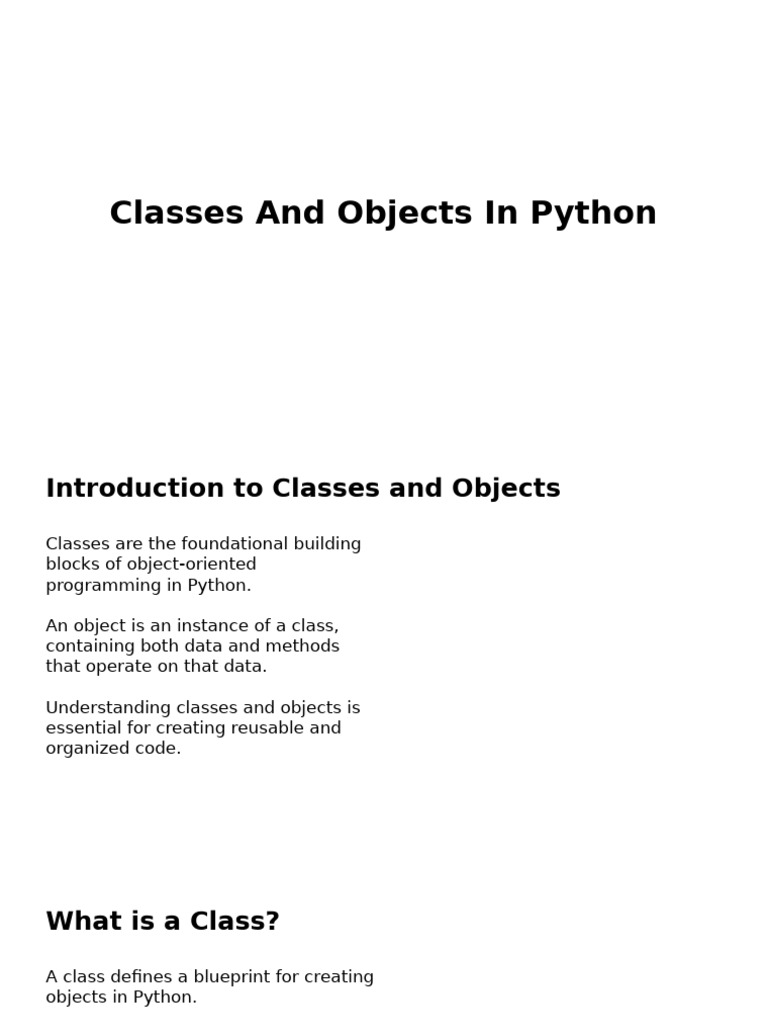 Classes And Objects In Python

Introduction to Classes and Objects

Classes are the foundational building blocks of object-oriented programming in Python.

An object is an instance of a class, containing both data and methods that operate on that data.

Understanding classes and objects is essential for creating reusable and organized code.

What is a Class?

A class defines a blueprint for creating objects in Python.